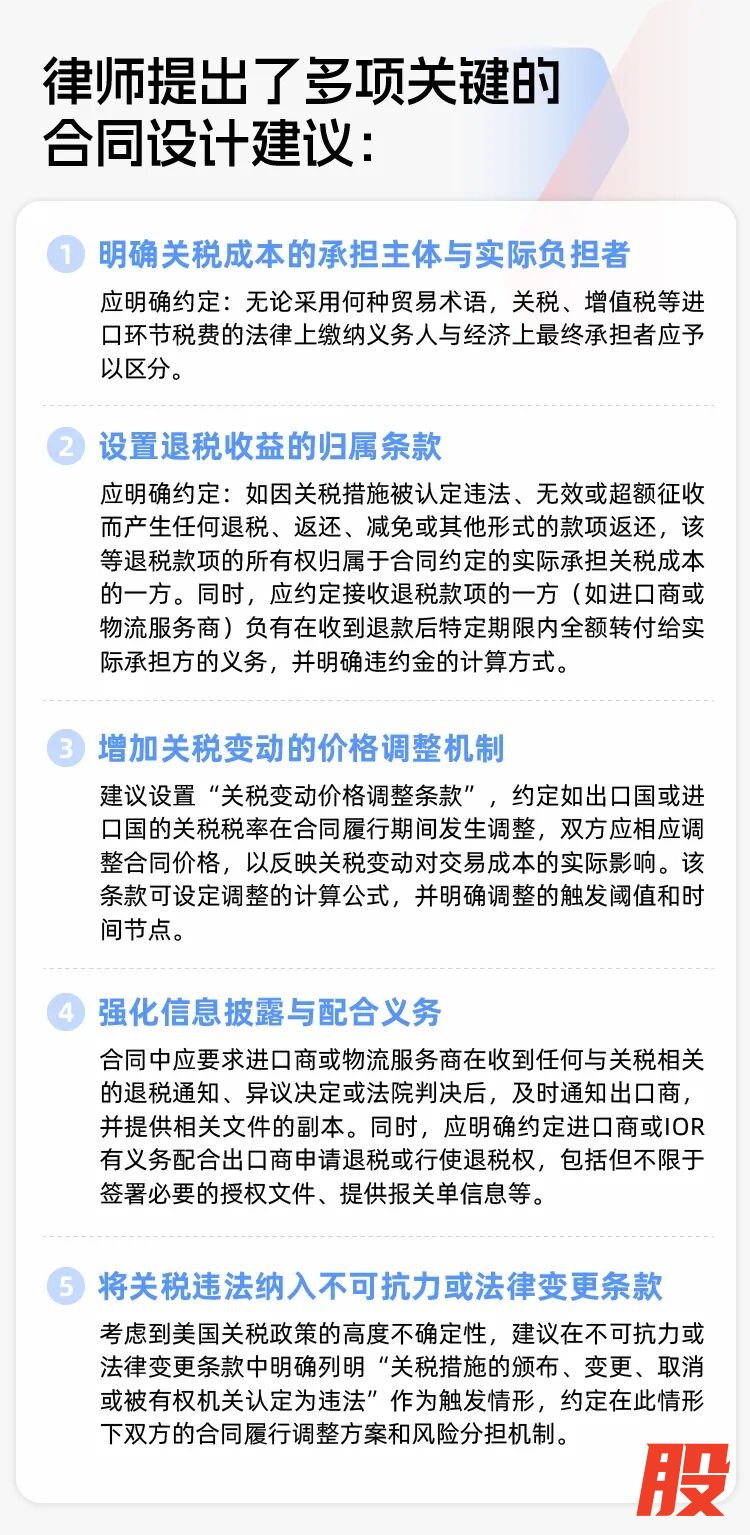 律师提出了多项关键的合同设计建议：

1 明确关税成本的承担主体与实际负担者

应明确约定：无论采用何种贸易术语，关税、增值税等进口环节税费的法律上缴纳义务人与经济上最终承担者应予以区分。

2 设置退税收益的归属条款

应明确约定：如因关税措施被认定违法、无效或超额征收而产生任何退税、返还、减免或其他形式的款项返还，该等退税款项的所有权归属于合同约定的实际承担关税成本的一方。同时，应约定接收退税款项的一方（如进口商或物流服务商）负有在收到退款后特定期限内全额转付给实际承担方的义务，并明确违约金的计算方式。

3 增加关税变动的价格调整机制

建议设置“关税变动价格调整条款”，约定如出口国或进口国的关税税率在合同履行期间发生调整，双方应相应调整合同价格，以反映关税变动对交易成本的实际影响。该条款可设定调整的计算公式，并明确调整的触发阈值和时间节点。

4 强化信息披露与配合义务

合同中应要求进口商或物流服务商在收到任何与关税相关的退税通知、异议决定或法院判决后，及时通知出口商，并提供相关文件的副本。同时，应明确约定进口商或IOR有义务配合出口商申请退税或行使退税权，包括但不限于签署必要的授权文件、提供报关单信息等。

5 将关税违法纳入不可抗力或法律变更条款

考虑到美国关税政策的高度不确定性，建议在不可抗力或法律变更条款中明确列明“关税措施的颁布、变更、取消或被有权机关认定为违法”作为触发情形，约定在此情形下双方的合同履行调整方案和风险分担机制。

股